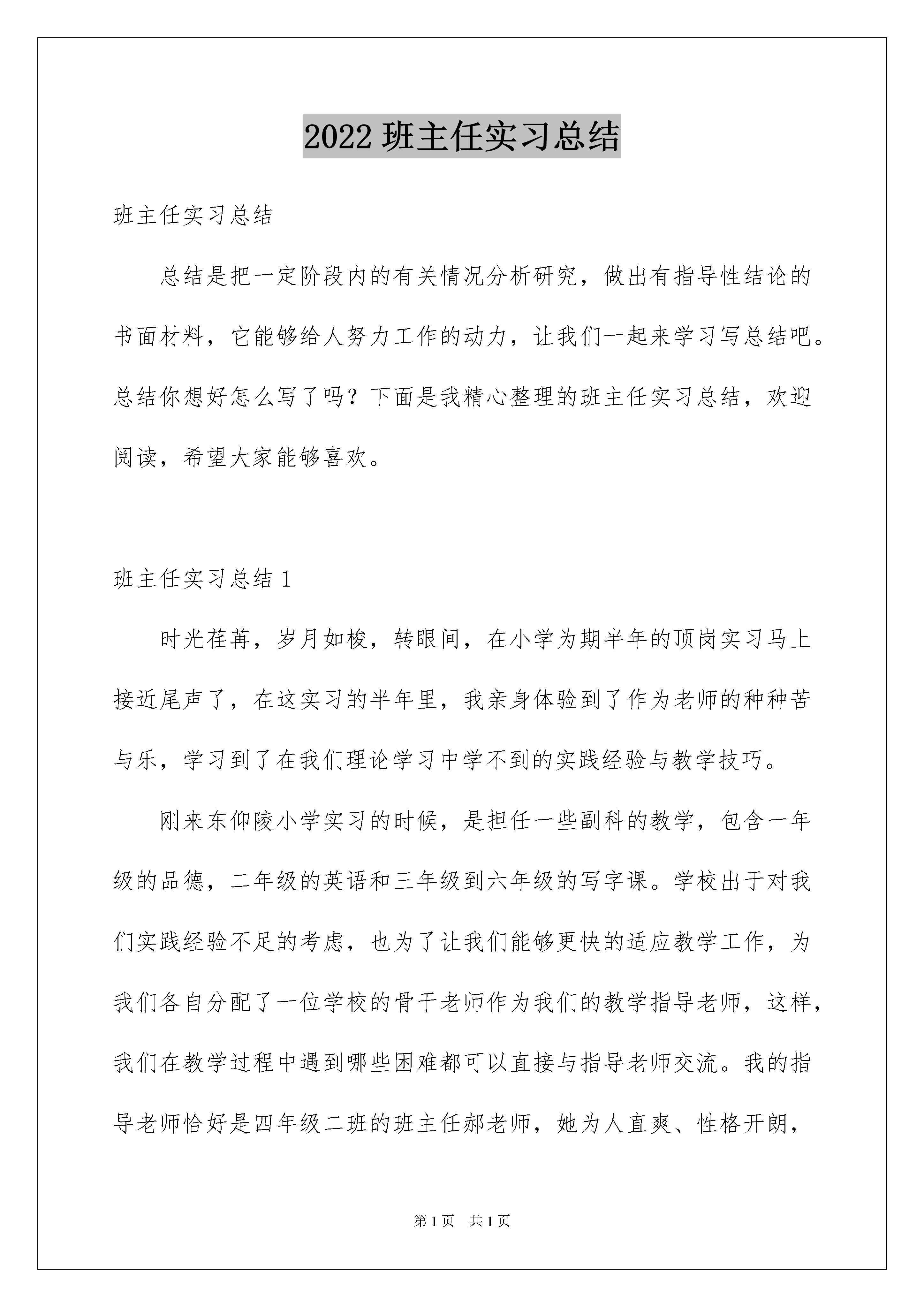 2022 班主任实习总结

班主任实习总结

总结是把一定阶段内的有关情况分析研究，做出有指导性结论的书面材料，它能够给人努力工作的动力，让我们一起来学习写总结吧。总结你想好怎么写了吗？下面是我精心整理的班主任实习总结，欢迎阅读，希望大家能够喜欢。

班主任实习总结 1

时光荏苒，岁月如梭，转眼间，在小学为期半年的顶岗实习马上接近尾声了，在这实习的半年里，我亲身体验到了作为老师的种种苦与乐，学习到了在我们理论学习中学不到的实践经验与教学技巧。

刚来东仰陵小学实习的时候，是担任一些副科的教学，包含一年级的品德，二年级的英语和三年级到六年级的写字课。学校出于对我们实践经验不足的考虑，也为了让我们能够更快的适应教学工作，为我们各自分配了一位学校的骨干老师作为我们的教学指导老师，这样，我们在教学过程中遇到哪些困难都可以直接与指导老师交流。我的指导老师恰好是四年级二班的班主任郝老师，她为人直爽、性格开朗，

第 1 页　共 1 页